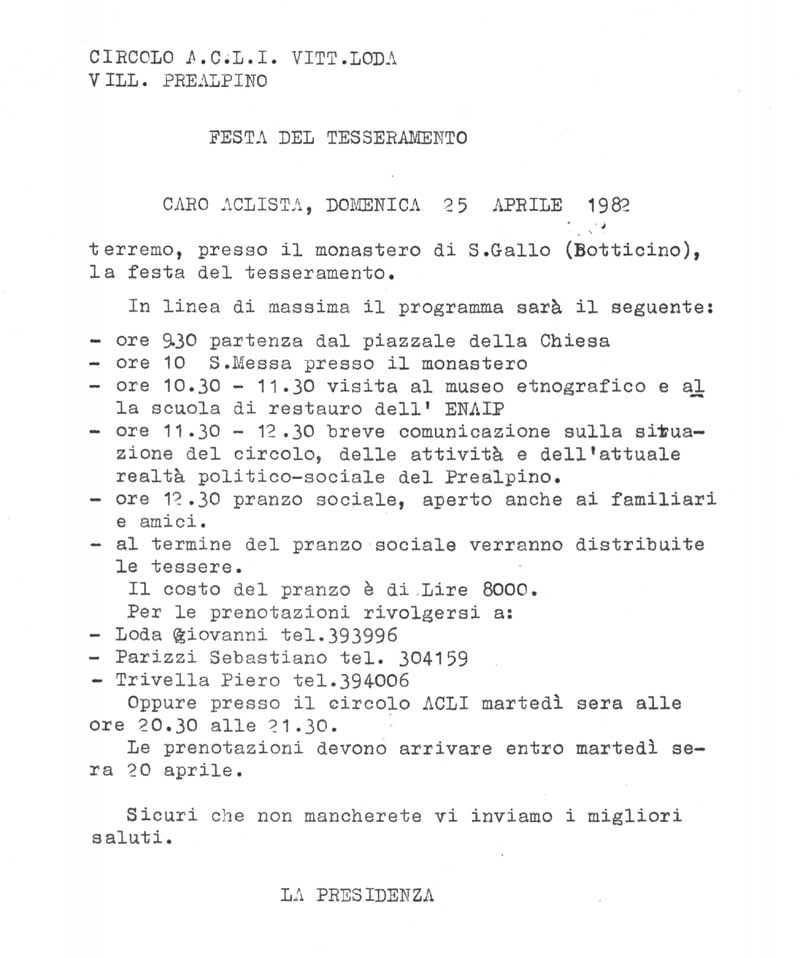 CIRCOLO A.C.L.I. VITT.LODA
VILL. PREALPINO

FESTA DEL TESSERAMENTO

CARO ACLISTA, DOMENICA 25 APRILE 1982

terremo, presso il monastero di S.Gallo (Botticino), la festa del tesseramento.

In linea di massima il programma sarà il seguente:

- ore 9.30 partenza dal piazzale della Chiesa
- ore 10 S.Messa presso il monastero
- ore 10.30 - 11.30 visita al museo etnografico e alla scuola di restauro dell' ENAIP
- ore 11.30 - 12.30 breve comunicazione sulla situazione del circolo, delle attività e dell'attuale realtà politico-sociale del Prealpino.
- ore 12.30 pranzo sociale, aperto anche ai familiari e amici.
- al termine del pranzo sociale verranno distribuite le tessere.
Il costo del pranzo è di Lire 8000.
Per le prenotazioni rivolgersi a:
- Loda Giovanni tel.393996
- Parizzi Sebastiano tel. 304159
- Trivella Piero tel.394006
Oppure presso il circolo ACLI martedì sera alle ore 20.30 alle 21.30.
Le prenotazioni devono arrivare entro martedì sera 20 aprile.

Sicuri che non mancherete vi inviamo i migliori saluti.

LA PRESIDENZA